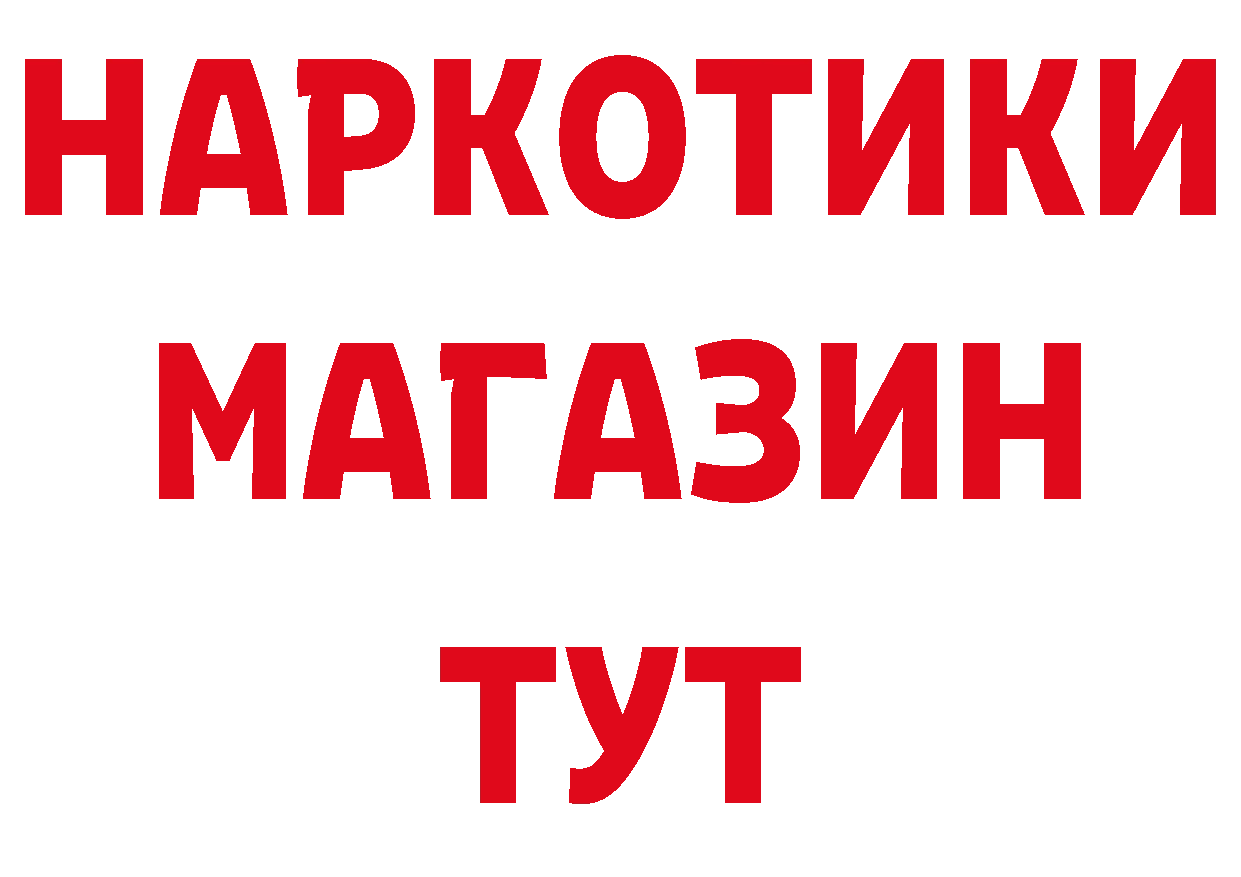 НАРКОТИКИ
МАГАЗИН
ТУТ